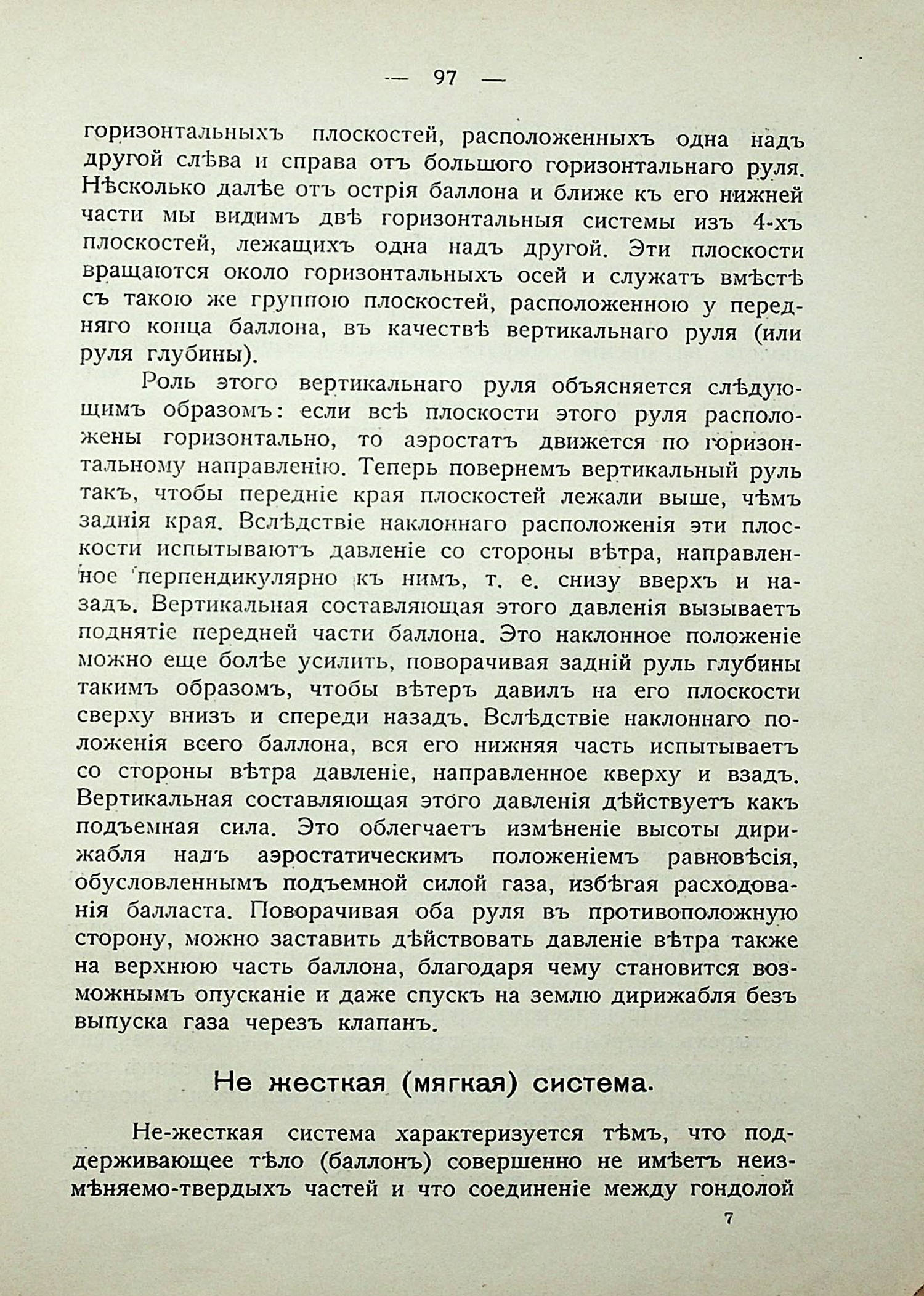 — 97 —

горизонтальныхъ плоскостей, расположенныхъ одна надъ другой слѣва и справа отъ большого горизонтальнаго руля. Нѣсколько далѣе отъ острія баллона и ближе къ его нижней части мы видимъ двѣ горизонтальныя системы изъ 4-хъ плоскостей, лежащихъ одна надъ другой. Эти плоскости вращаются около горизонтальныхъ осей и служатъ вмѣстѣ съ такою же группою плоскостей, расположенною у передняго конца баллона, въ качествѣ вертикальнаго руля (или руля глубины).

Роль этого вертикальнаго руля объясняется слѣдующимъ образомъ: если всѣ плоскости этого руля расположены горизонтально, то аэростатъ движется по горизонтальному направленію. Теперь повернемъ вертикальный руль такъ, чтобы передніе края плоскостей лежали выше, чѣмъ заднія края. Вслѣдствіе наклоннаго расположенія эти плоскости испытываютъ давленіе со стороны вѣтра, направленное перпендикулярно къ нимъ, т. е. снизу вверхъ и назадъ. Вертикальная составляющая этого давленія вызываетъ поднятіе передней части баллона. Это наклонное положеніе можно еще болѣе усилить, поворачивая задній руль глубины такимъ образомъ, чтобы вѣтеръ давилъ на его плоскости сверху внизъ и спереди назадъ. Вслѣдствіе наклоннаго положенія всего баллона, вся его нижняя часть испытываетъ со стороны вѣтра давленіе, направленное кверху и взадъ. Вертикальная составляющая этого давленія дѣйствуетъ какъ подъемная сила. Это облегчаетъ измѣненіе высоты дирижабля надъ аэростатическимъ положеніемъ равновѣсія, обусловленнымъ подъемной силой газа, избѣгая расходованія балласта. Поворачивая оба руля въ противоположную сторону, можно заставить дѣйствовать давленіе вѣтра также на верхнюю часть баллона, благодаря чему становится возможнымъ опусканіе и даже спускъ на землю дирижабля безъ выпуска газа черезъ клапанъ.

Не жесткая (мягкая) система.

Не-жесткая система характеризуется тѣмъ, что поддерживающее тѣло (баллонъ) совершенно не имѣетъ неизмѣняемо-твердыхъ частей и что соединеніе между гондолой

7